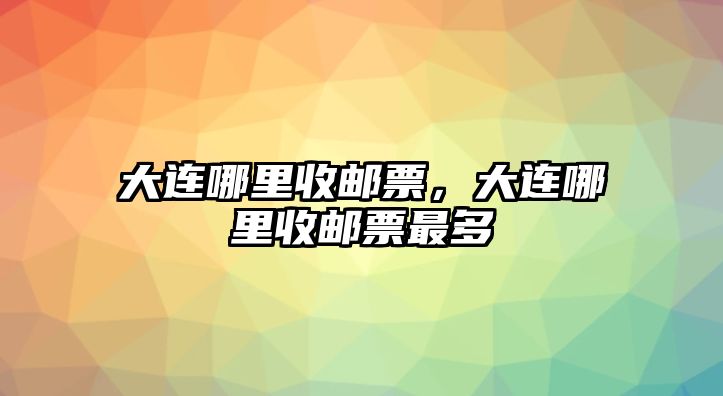 大连哪里收邮票，大连哪里收邮票最多